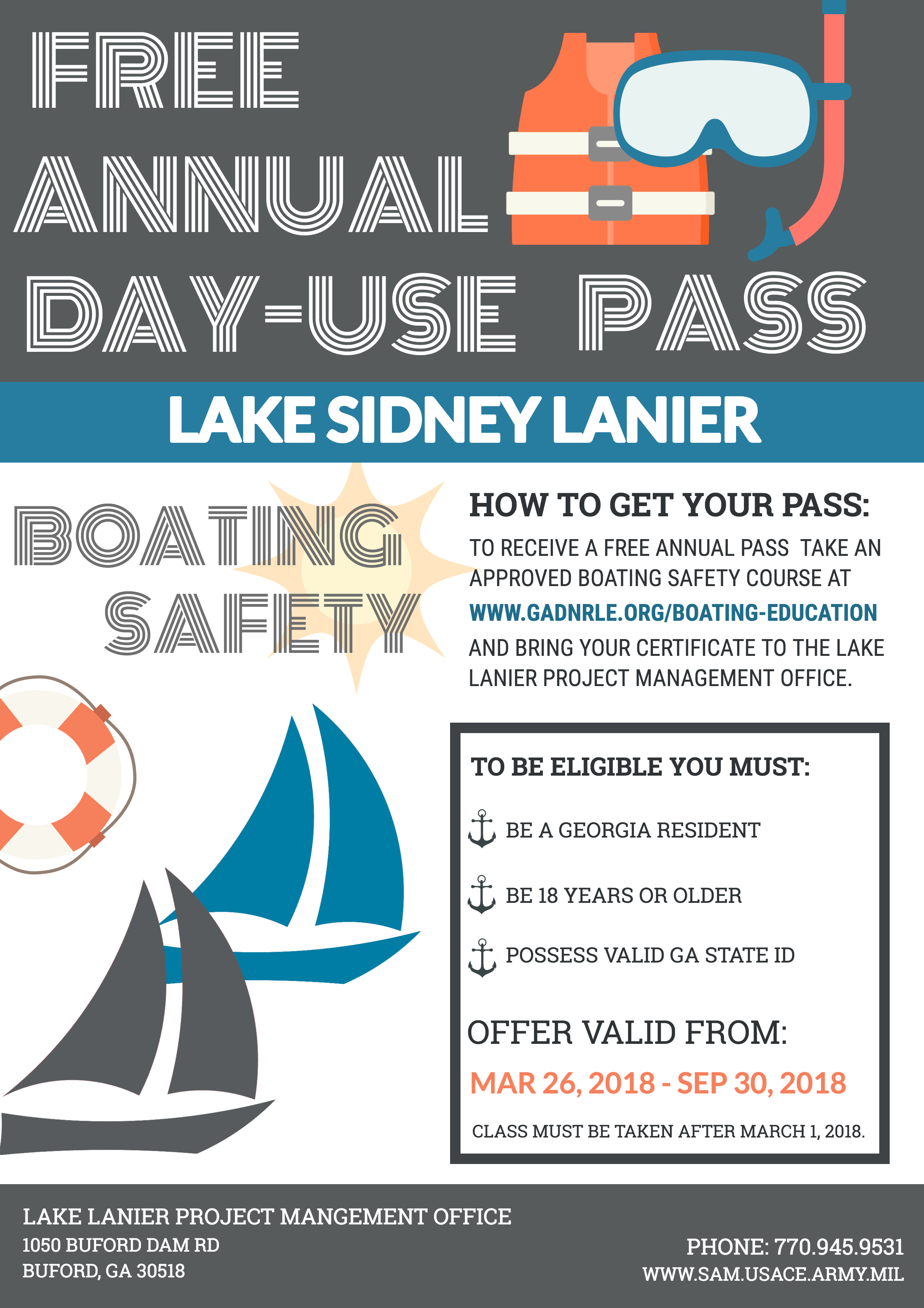 FREE ANNUAL DAY-USE PASS

LAKE SIDNEY LANIER

BOATING SAFETY

HOW TO GET YOUR PASS:

TO RECEIVE A FREE ANNUAL PASS TAKE AN APPROVED BOATING SAFETY COURSE AT WWW.GADNRLE.ORG/BOATING-EDUCATION AND BRING YOUR CERTIFICATE TO THE LAKE LANIER PROJECT MANAGEMENT OFFICE.

TO BE ELIGIBLE YOU MUST:

BE A GEORGIA RESIDENT

BE 18 YEARS OR OLDER

POSSESS VALID GA STATE ID

OFFER VALID FROM:

MAR 26, 2018 - SEP 30, 2018

CLASS MUST BE TAKEN AFTER MARCH 1, 2018.

LAKE LANIER PROJECT MANGEMENT OFFICE
1050 BUFORD DAM RD
BUFORD, GA 30518

PHONE: 770.945.9531
WWW.SAM.USACE.ARMY.MIL